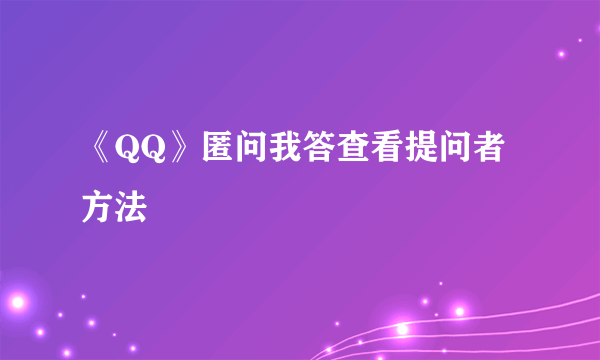 《QQ》匿问我答查看提问者方法